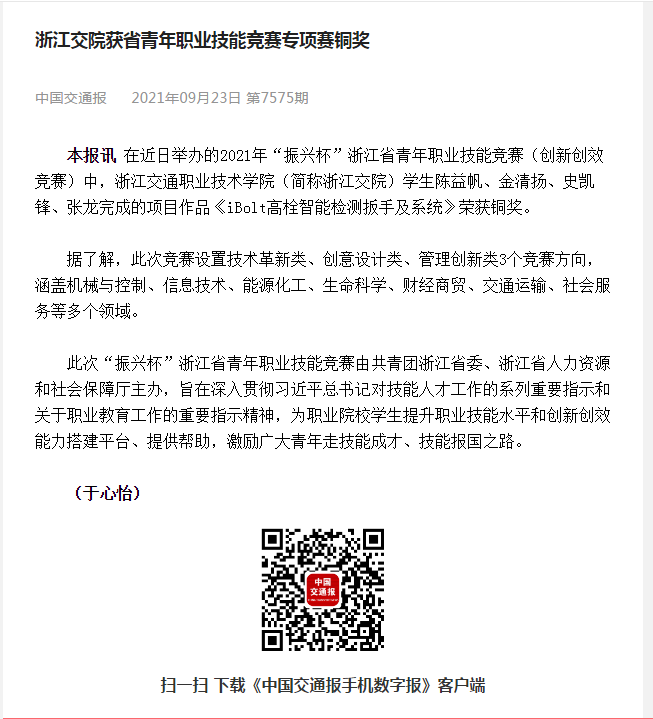 浙江交院获省青年职业技能竞赛专项赛铜奖

中国交通报　　2021年09月23日 第7575期

本报讯 在近日举办的2021年“振兴杯”浙江省青年职业技能竞赛（创新创效竞赛）中，浙江交通职业技术学院（简称浙江交院）学生陈益帆、金清扬、史凯锋、张龙完成的项目作品《iBolt高栓智能检测扳手及系统》荣获铜奖。

据了解，此次竞赛设置技术革新类、创意设计类、管理创新类3个竞赛方向，涵盖机械与控制、信息技术、能源化工、生命科学、财经商贸、交通运输、社会服务等多个领域。

此次“振兴杯”浙江省青年职业技能竞赛由共青团浙江省委、浙江省人力资源和社会保障厅主办，旨在深入贯彻习近平总书记对技能人才工作的系列重要指示和关于职业教育工作的重要指示精神，为职业院校学生提升职业技能水平和创新创效能力搭建平台、提供帮助，激励广大青年走技能成才、技能报国之路。

（于心怡）

中国交通报

扫一扫 下载《中国交通报手机数字报》客户端